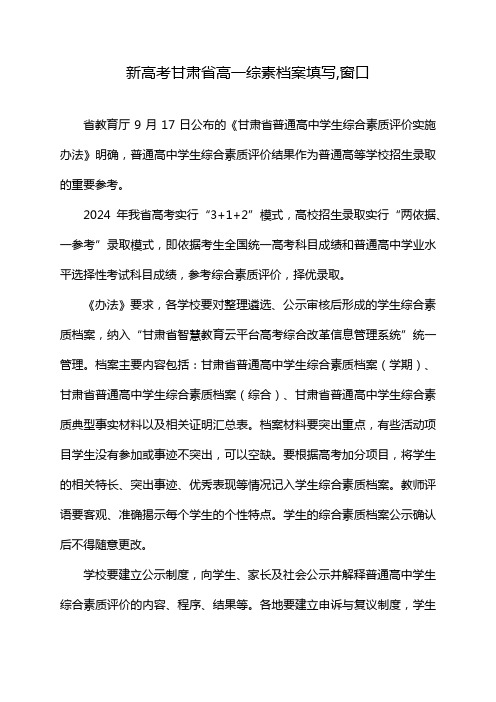 新高考甘肃省高一综素档案填写,窗口

省教育厅 9 月 17 日公布的《甘肃省普通高中学生综合素质评价实施办法》明确，普通高中学生综合素质评价结果作为普通高等学校招生录取的重要参考。

2024 年我省高考实行“3+1+2”模式，高校招生录取实行“两依据、一参考”录取模式，即依据考生全国统一高考科目成绩和普通高中学业水平选择性考试科目成绩，参考综合素质评价，择优录取。

《办法》要求，各学校要对整理遴选、公示审核后形成的学生综合素质档案，纳入“甘肃省智慧教育云平台高考综合改革信息管理系统”统一管理。档案主要内容包括：甘肃省普通高中学生综合素质档案（学期）、甘肃省普通高中学生综合素质档案（综合）、甘肃省普通高中学生综合素质典型事实材料以及相关证明汇总表。档案材料要突出重点，有些活动项目学生没有参加或事迹不突出，可以空缺。要根据高考加分项目，将学生的相关特长、突出事迹、优秀表现等情况记入学生综合素质档案。教师评语要客观、准确揭示每个学生的个性特点。学生的综合素质档案公示确认后不得随意更改。

学校要建立公示制度，向学生、家长及社会公示并解释普通高中学生综合素质评价的内容、程序、结果等。各地要建立申诉与复议制度，学生